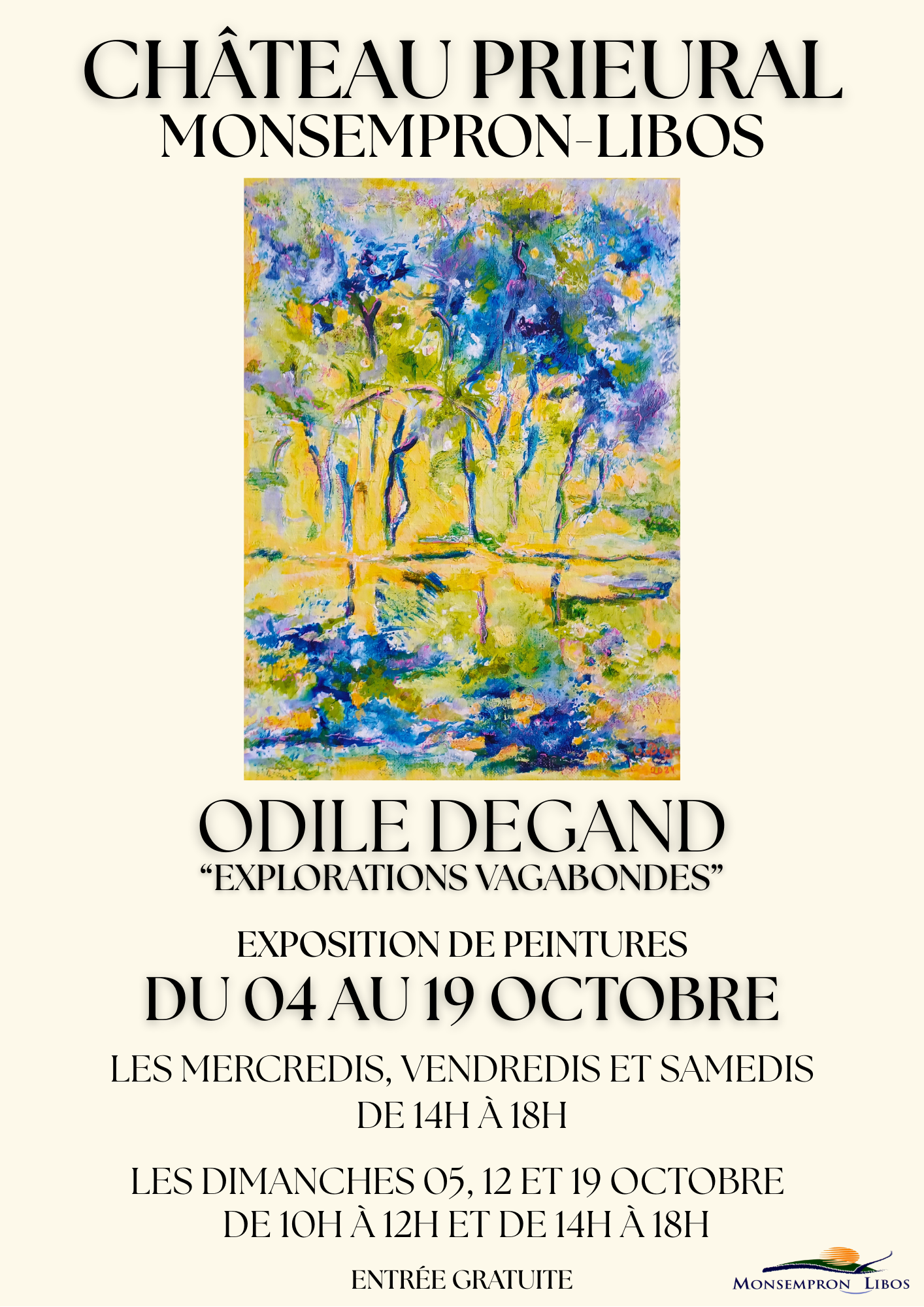 CHÂTEAU PRIEURAL
MONSEMPRON-LIBOS

ODILE DEGAND
"EXPLORATIONS VAGABONDES"

EXPOSITION DE PEINTURES
DU 04 AU 19 OCTOBRE

LES MERCREDIS, VENDREDIS ET SAMEDIS
DE 14H À 18H

LES DIMANCHES 05, 12 ET 19 OCTOBRE
DE 10H À 12H ET DE 14H À 18H

ENTRÉE GRATUITE

MONSEMPRON LIBOS